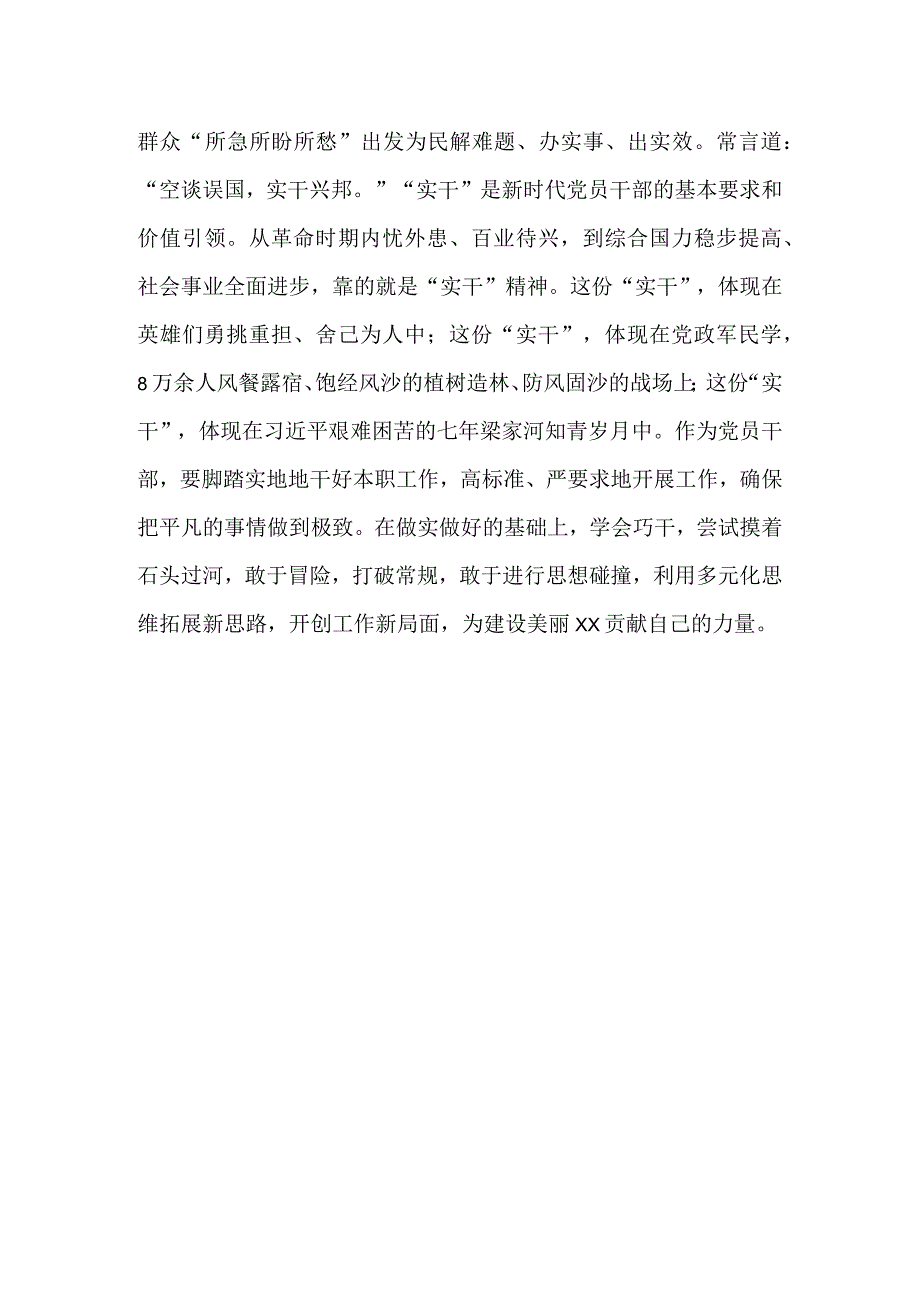 群众“所急所盼所愁”出发为民解难题、办实事、出实效。常言道：“空谈误国，实干兴邦。”“实干”是新时代党员干部的基本要求和价值引领。从革命时期内忧外患、百业待兴，到综合国力稳步提高、社会事业全面进步，靠的就是“实干”精神。这份“实干”，体现在英雄们勇挑重担、舍己为人中；这份“实干”，体现在党政军民学，8万余人风餐露宿、饱经风沙的植树造林、防风固沙的战场上；这份“实干”，体现在习近平艰难困苦的七年梁家河知青岁月中。作为党员干部，要脚踏实地地干好本职工作，高标准、严要求地开展工作，确保把平凡的事情做到极致。在做实做好的基础上，学会巧干，尝试摸着石头过河，敢于冒险，打破常规，敢于进行思想碰撞，利用多元化思维拓展新思路，开创工作新局面，为建设美丽XX贡献自己的力量。